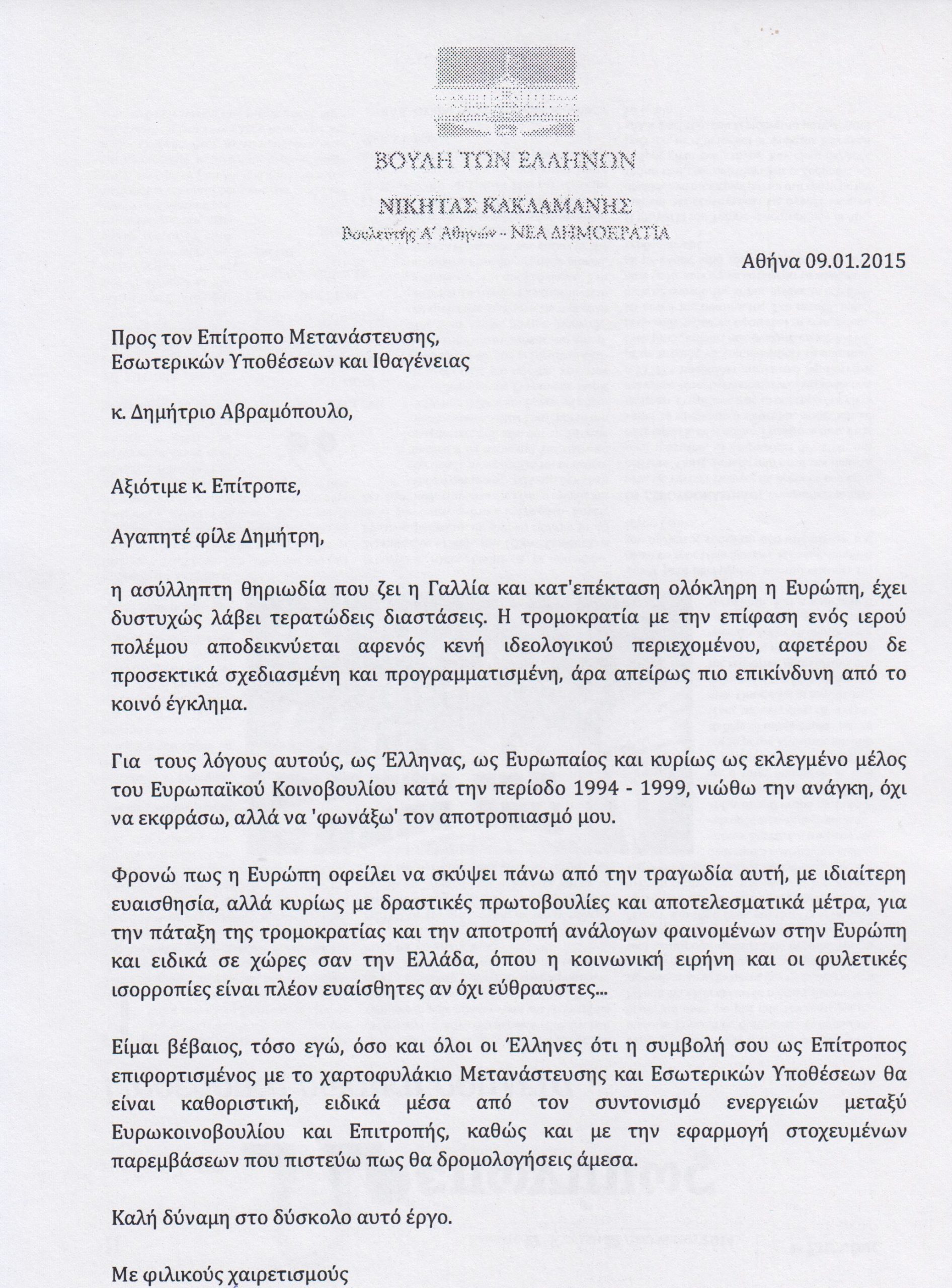 ΒΟΥΛΗ ΤΩΝ ΕΛΛΗΝΩΝ

ΝΙΚΗΤΑΣ ΚΑΚΛΑΜΑΝΗΣ

Βουλευτής Α΄ Αθηνών - ΝΕΑ ΔΗΜΟΚΡΑΤΙΑ

Αθήνα 09.01.2015

Προς τον Επίτροπο Μετανάστευσης, Εσωτερικών Υποθέσεων και Ιθαγένειας

κ. Δημήτριο Αβραμόπουλο,

Αξιότιμε κ. Επίτροπε,

Αγαπητέ φίλε Δημήτρη,

η ασύλληπτη θηριωδία που ζει η Γαλλία και κατ'επέκταση ολόκληρη η Ευρώπη, έχει δυστυχώς λάβει τερατώδεις διαστάσεις. Η τρομοκρατία με την επίφαση ενός ιερού πολέμου αποδεικνύεται αφενός κενή ιδεολογικού περιεχομένου, αφετέρου δε προσεκτικά σχεδιασμένη και προγραμματισμένη, άρα απείρως πιο επικίνδυνη από το κοινό έγκλημα.

Για τους λόγους αυτούς, ως Έλληνας, ως Ευρωπαίος και κυρίως ως εκλεγμένο μέλος του Ευρωπαϊκού Κοινοβουλίου κατά την περίοδο 1994 - 1999, νιώθω την ανάγκη, όχι να εκφράσω, αλλά να 'φωνάξω' τον αποτροπιασμό μου.

Φρονώ πως η Ευρώπη οφείλει να σκύψει πάνω από την τραγωδία αυτή, με ιδιαίτερη ευαισθησία, αλλά κυρίως με δραστικές πρωτοβουλίες και αποτελεσματικά μέτρα, για την πάταξη της τρομοκρατίας και την αποτροπή ανάλογων φαινομένων στην Ευρώπη και ειδικά σε χώρες σαν την Ελλάδα, όπου η κοινωνική ειρήνη και οι φυλετικές ισορροπίες είναι πλέον ευαίσθητες αν όχι εύθραυστες...

Είμαι βέβαιος, τόσο εγώ, όσο και όλοι οι Έλληνες ότι η συμβολή σου ως Επίτροπος επιφορτισμένος με το χαρτοφυλάκιο Μετανάστευσης και Εσωτερικών Υποθέσεων θα είναι καθοριστική, ειδικά μέσα από τον συντονισμό ενεργειών μεταξύ Ευρωκοινοβουλίου και Επιτροπής, καθώς και με την εφαρμογή στοχευμένων παρεμβάσεων που πιστεύω πως θα δρομολογήσεις άμεσα.

Καλή δύναμη στο δύσκολο αυτό έργο.

Με φιλικούς χαιρετισμούς